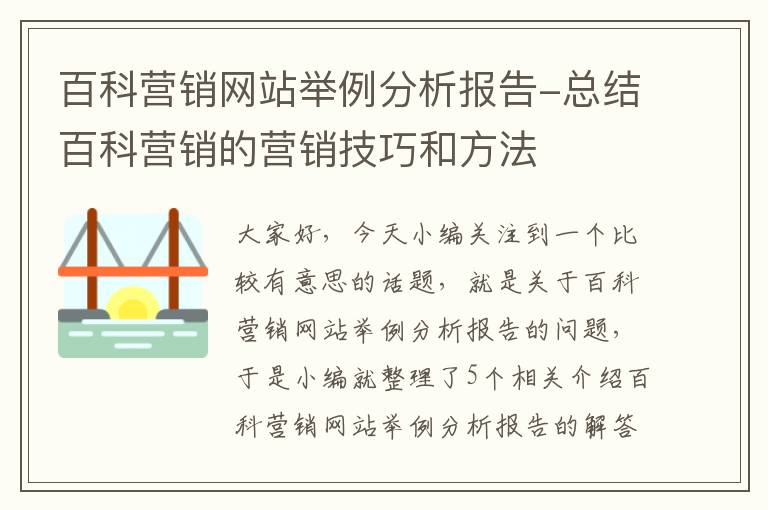 百科营销网站举例分析报告-总结百科营销的营销技巧和方法

大家好，今天小编关注到一个比较有意思的话题，就是关于百科营销网站举例分析报告的问题，于是小编就整理了5个相关介绍百科营销网站举例分析报告的解答